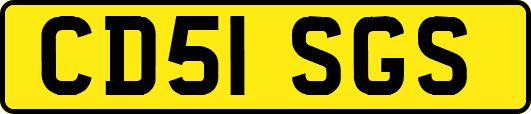 CD51 SGS